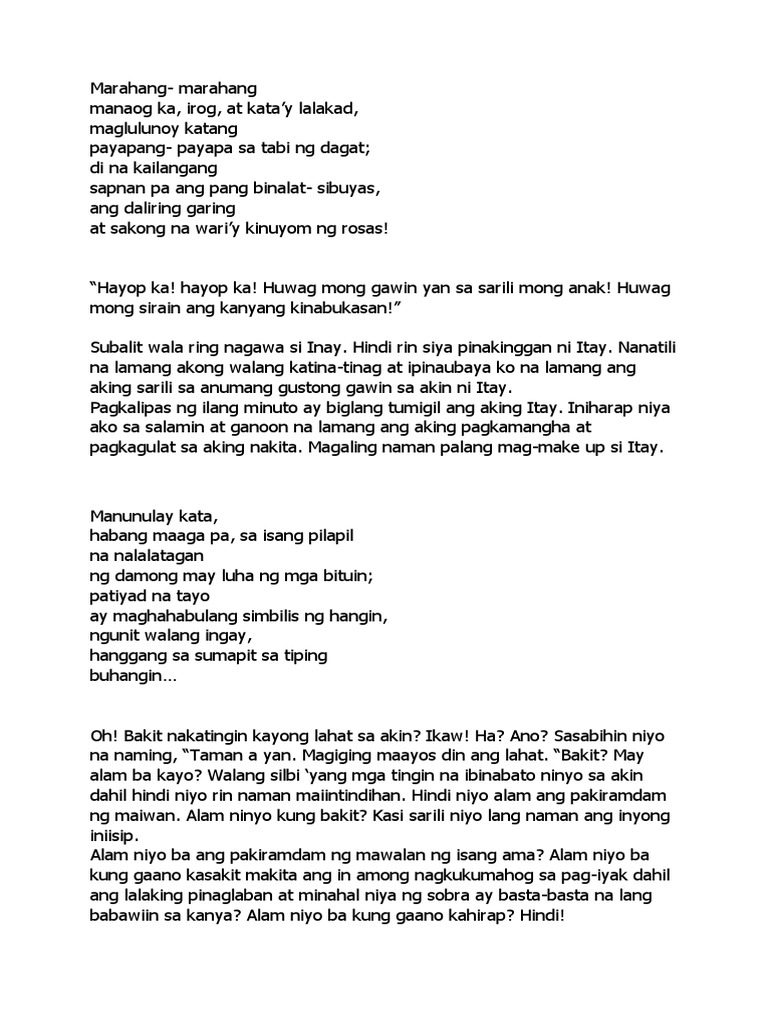 Marahang- marahang
manaog ka, irog, at kata'y lalakad,
maglulunoy katang
payapang- payapa sa tabi ng dagat;
di na kailangang
sapnan pa ang pang binalat- sibuyas,
ang daliring garing
at sakong na wari'y kinuyom ng rosas!

"Hayop ka! hayop ka! Huwag mong gawin yan sa sarili mong anak! Huwag mong sirain ang kanyang kinabukasan!"

Subalit wala ring nagawa si Inay. Hindi rin siya pinakinggan ni Itay. Nanatili na lamang akong walang katina-tinag at ipinaubaya ko na lamang ang aking sarili sa anumang gustong gawin sa akin ni Itay.
Pagkalipas ng ilang minuto ay biglang tumigil ang aking Itay. Iniharap niya ako sa salamin at ganoon na lamang ang aking pagkamangha at pagkagulat sa aking nakita. Magaling naman palang mag-make up si Itay.

Manunulay kata,
habang maaga pa, sa isang pilapil
na nalalatagan
ng damong may luha ng mga bituin;
patiyad na tayo
ay maghahabulang simbilis ng hangin,
ngunit walang ingay,
hanggang sa sumapit sa tiping
buhangin...

Oh! Bakit nakatingin kayong lahat sa akin? Ikaw! Ha? Ano? Sasabihin niyo na naming, "Taman a yan. Magiging maayos din ang lahat. "Bakit? May alam ba kayo? Walang silbi 'yang mga tingin na ibinabato ninyo sa akin dahil hindi niyo rin naman maiintindihan. Hindi niyo alam ang pakiramdam ng maiwan. Alam ninyo kung bakit? Kasi sarili niyo lang naman ang inyong iniisip.
Alam niyo ba ang pakiramdam ng mawalan ng isang ama? Alam niyo ba kung gaano kasakit makita ang in among nagkukumahog sa pag-iyak dahil ang lalaking pinaglaban at minahal niya ng sobra ay basta-basta na lang babawiin sa kanya? Alam niyo ba kung gaano kahirap? Hindi!